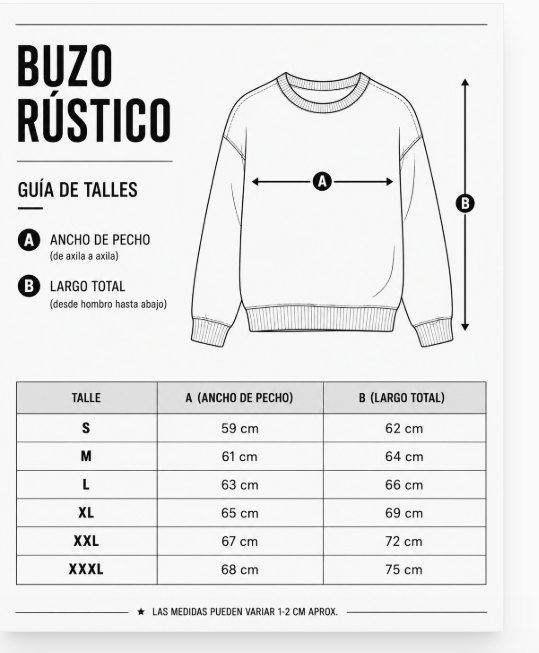 BUZO RÚSTICO

GUÍA DE TALLES

A ANCHO DE PECHO
(de axila a axila)

B LARGO TOTAL
(desde hombro hasta abajo)

A

B

| TALLE | A (ANCHO DE PECHO) | B (LARGO TOTAL) |
|---|---|---|
| S | 59 cm | 62 cm |
| M | 61 cm | 64 cm |
| L | 63 cm | 66 cm |
| XL | 65 cm | 69 cm |
| XXL | 67 cm | 72 cm |
| XXXL | 68 cm | 75 cm |

★ LAS MEDIDAS PUEDEN VARIAR 1-2 CM APROX.